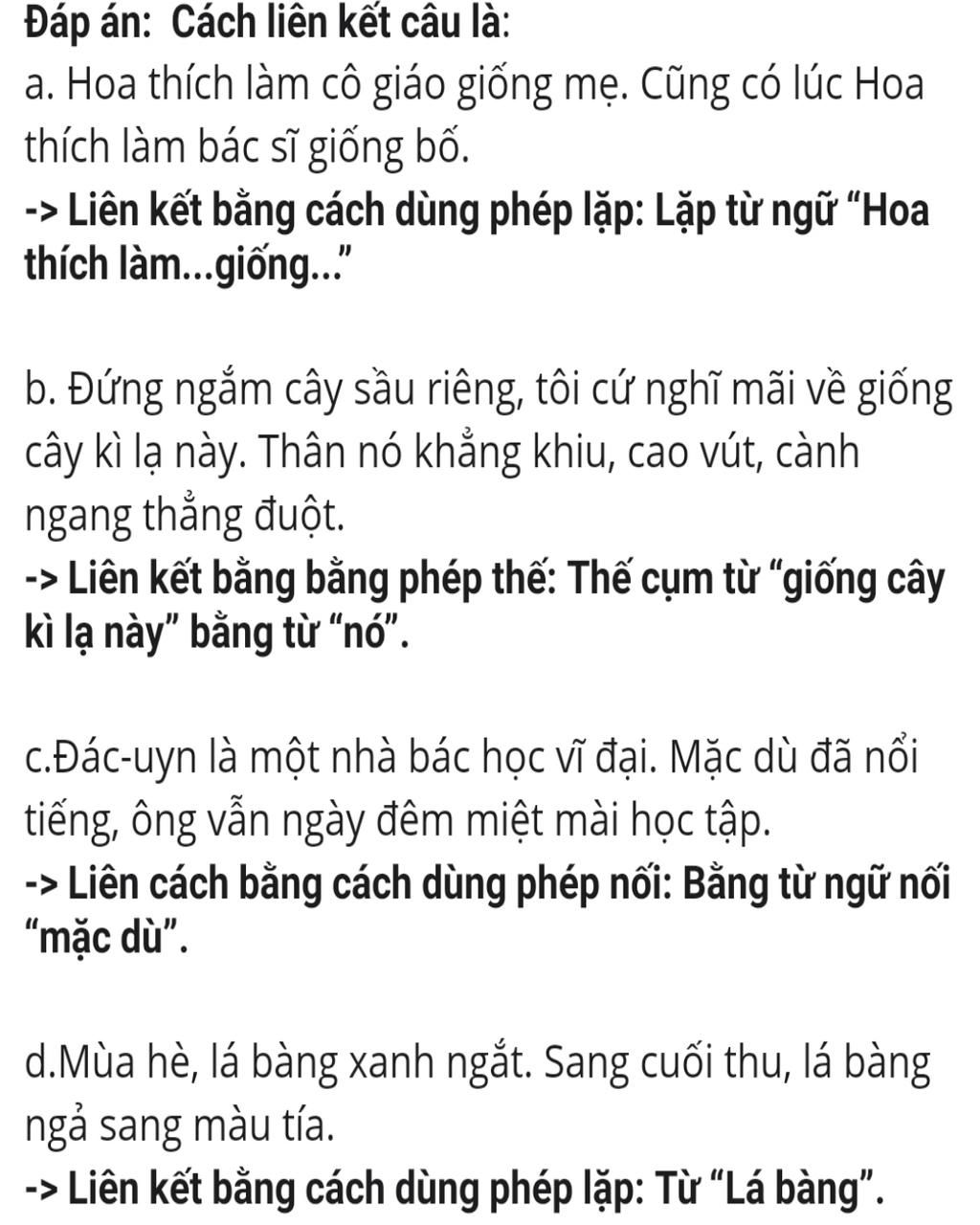 Đáp án: Cách liên kết câu là:
a. Hoa thích làm cô giáo giống mẹ. Cũng có lúc Hoa thích làm bác sĩ giống bố.
-> Liên kết bằng cách dùng phép lặp: Lặp từ ngữ “Hoa thích làm...giống...”

b. Đứng ngắm cây sầu riêng, tôi cứ nghĩ mãi về giống cây kì lạ này. Thân nó khẳng khiu, cao vút, cành ngang thẳng đuột.
-> Liên kết bằng bằng phép thế: Thế cụm từ “giống cây kì lạ này” bằng từ “nó”.

c.Đác-uyn là một nhà bác học vĩ đại. Mặc dù đã nổi tiếng, ông vẫn ngày đêm miệt mài học tập.
-> Liên cách bằng cách dùng phép nối: Bằng từ ngữ nối “mặc dù”.

d.Mùa hè, lá bàng xanh ngắt. Sang cuối thu, lá bàng ngả sang màu tía.
-> Liên kết bằng cách dùng phép lặp: Từ “Lá bàng”.